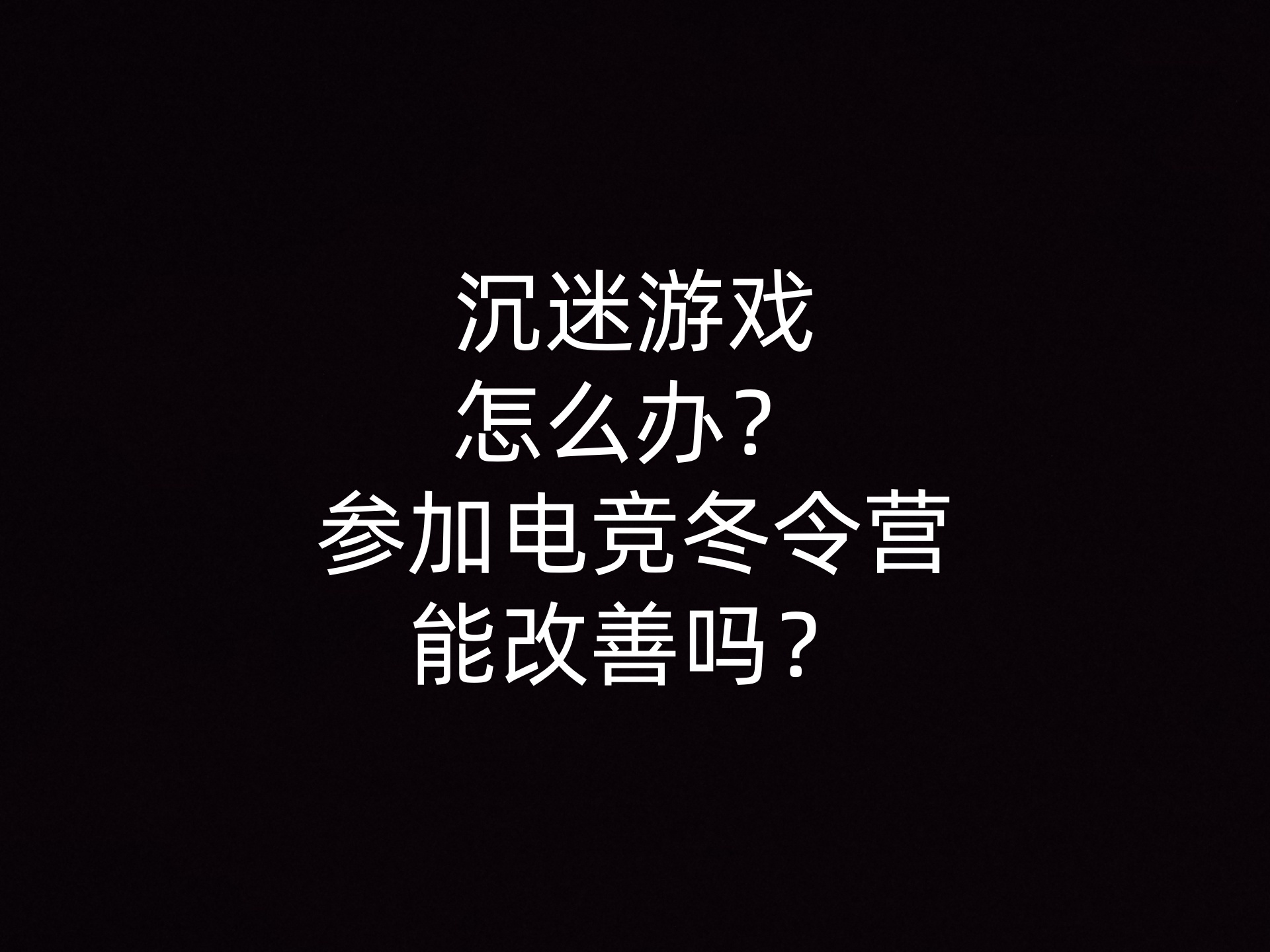 沉迷游戏
怎么办？
参加电竞冬令营
能改善吗？